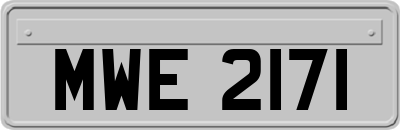 MWE 2171